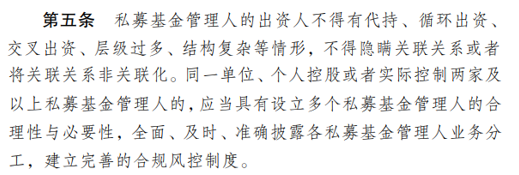 第五条　私募基金管理人的出资人不得有代持、循环出资、交叉出资、层级过多、结构复杂等情形，不得隐瞒关联关系或者将关联关系非关联化。同一单位、个人控股或者实际控制两家及以上私募基金管理人的，应当具有设立多个私募基金管理人的合理性与必要性，全面、及时、准确披露各私募基金管理人业务分工，建立完善的合规风控制度。